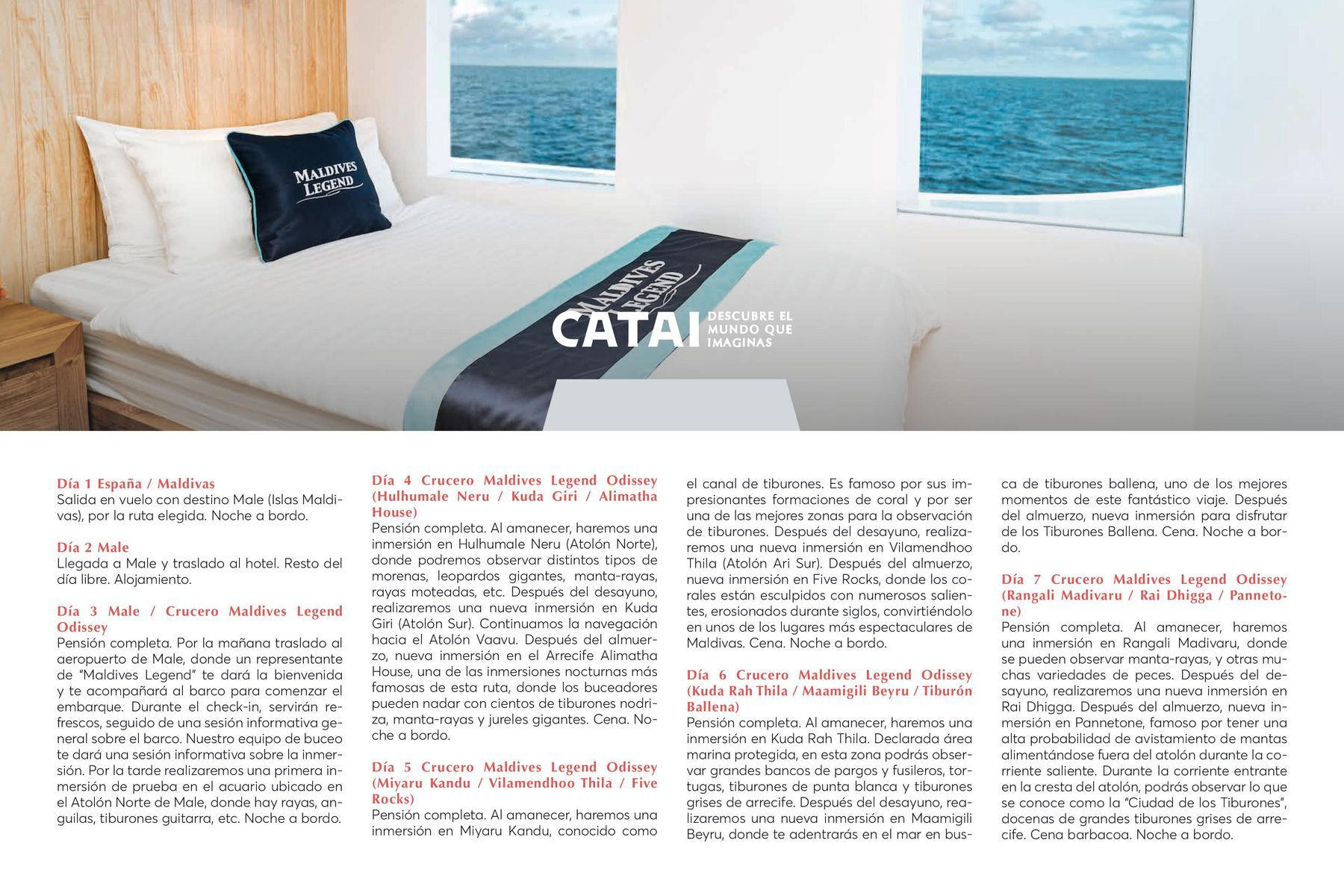 MALDIVES LEGEND

MALDIVES LEGEND

CATAI DESCUBRE EL MUNDO QUE IMAGINAS

Día 1 España / Maldivas
Salida en vuelo con destino Male (Islas Maldivas), por la ruta elegida. Noche a bordo.

Día 2 Male
Llegada a Male y traslado al hotel. Resto del día libre. Alojamiento.

Día 3 Male / Crucero Maldives Legend Odissey
Pensión completa. Por la mañana traslado al aeropuerto de Male, donde un representante de "Maldives Legend" te dará la bienvenida y te acompañará al barco para comenzar el embarque. Durante el check-in, servirán refrescos, seguido de una sesión informativa general sobre el barco. Nuestro equipo de buceo te dará una sesión informativa sobre la inmersión. Por la tarde realizaremos una primera inmersión de prueba en el acuario ubicado en el Atolón Norte de Male, donde hay rayas, anguilas, tiburones guitarra, etc. Noche a bordo.

Día 4 Crucero Maldives Legend Odissey (Hulhumale Neru / Kuda Giri / Alimatha House)
Pensión completa. Al amanecer, haremos una inmersión en Hulhumale Neru (Atolón Norte), donde podremos observar distintos tipos de morenas, leopardos gigantes, manta-rayas, rayas moteadas, etc. Después del desayuno, realizaremos una nueva inmersión en Kuda Giri (Atolón Sur). Continuamos la navegación hacia el Atolón Vaavu. Después del almuerzo, nueva inmersión en el Arrecife Alimatha House, una de las inmersiones nocturnas más famosas de esta ruta, donde los buceadores pueden nadar con cientos de tiburones nodriza, manta-rayas y jureles gigantes. Cena. Noche a bordo.

Día 5 Crucero Maldives Legend Odissey (Miyaru Kandu / Vilamendhoo Thila / Five Rocks)
Pensión completa. Al amanecer, haremos una inmersión en Miyaru Kandu, conocido como el canal de tiburones. Es famoso por sus impresionantes formaciones de coral y por ser una de las mejores zonas para la observación de tiburones. Después del desayuno, realizaremos una nueva inmersión en Vilamendhoo Thila (Atolón Ari Sur). Después del almuerzo, nueva inmersión en Five Rocks, donde los corales están esculpidos con numerosos salientes, erosionados durante siglos, convirtiéndolo en unos de los lugares más espectaculares de Maldivas. Cena. Noche a bordo.

Día 6 Crucero Maldives Legend Odissey (Kuda Rah Thila / Maamigili Beyru / Tiburón Ballena)
Pensión completa. Al amanecer, haremos una inmersión en Kuda Rah Thila. Declarada área marina protegida, en esta zona podrás observar grandes bancos de pargos y fusileros, tortugas, tiburones de punta blanca y tiburones grises de arrecife. Después del desayuno, realizaremos una nueva inmersión en Maamigili Beyru, donde te adentrarás en el mar en busca de tiburones ballena, uno de los mejores momentos de este fantástico viaje. Después del almuerzo, nueva inmersión para disfrutar de los Tiburones Ballena. Cena. Noche a bordo.

Día 7 Crucero Maldives Legend Odissey (Rangali Madivaru / Rai Dhigga / Pannetone)
Pensión completa. Al amanecer, haremos una inmersión en Rangali Madivaru, donde se pueden observar manta-rayas, y otras muchas variedades de peces. Después del desayuno, realizaremos una nueva inmersión en Rai Dhigga. Después del almuerzo, nueva inmersión en Pannetone, famoso por tener una alta probabilidad de avistamiento de mantas alimentándose fuera del atolón durante la corriente saliente. Durante la corriente entrante en la cresta del atolón, podrás observar lo que se conoce como la "Ciudad de los Tiburones", docenas de grandes tiburones grises de arrecife. Cena barbacoa. Noche a bordo.